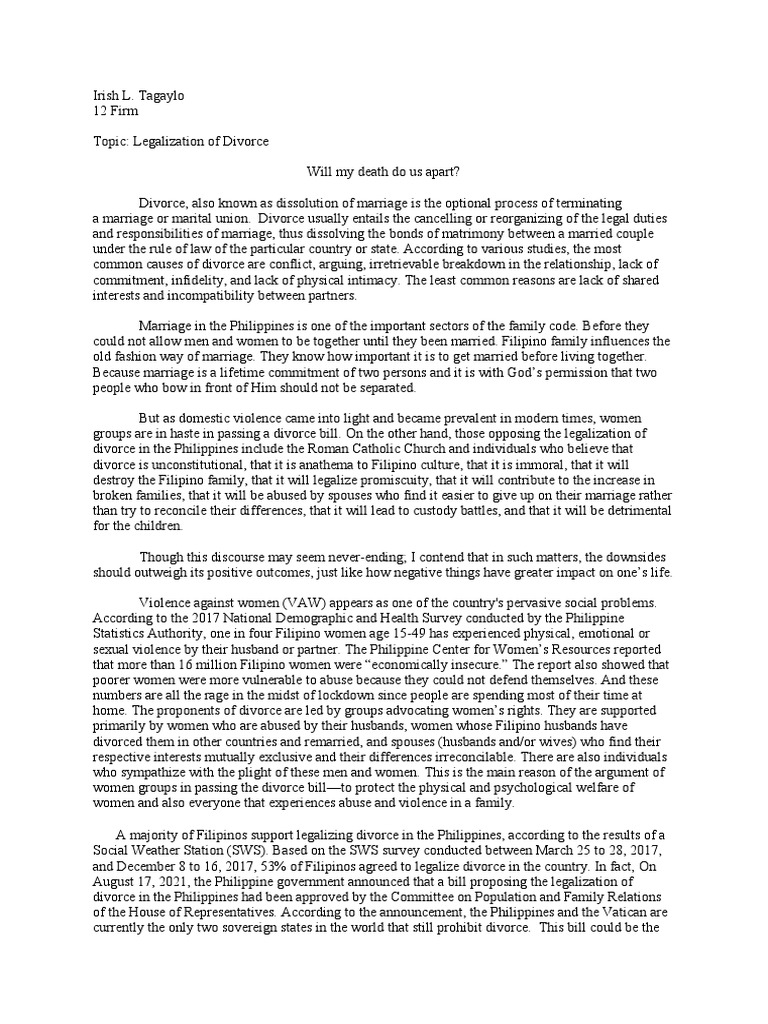 Irish L. Tagaylo
12 Firm

Topic: Legalization of Divorce

Will my death do us apart?

Divorce, also known as dissolution of marriage is the optional process of terminating a marriage or marital union. Divorce usually entails the cancelling or reorganizing of the legal duties and responsibilities of marriage, thus dissolving the bonds of matrimony between a married couple under the rule of law of the particular country or state. According to various studies, the most common causes of divorce are conflict, arguing, irretrievable breakdown in the relationship, lack of commitment, infidelity, and lack of physical intimacy. The least common reasons are lack of shared interests and incompatibility between partners.

Marriage in the Philippines is one of the important sectors of the family code. Before they could not allow men and women to be together until they been married. Filipino family influences the old fashion way of marriage. They know how important it is to get married before living together. Because marriage is a lifetime commitment of two persons and it is with God's permission that two people who bow in front of Him should not be separated.

But as domestic violence came into light and became prevalent in modern times, women groups are in haste in passing a divorce bill. On the other hand, those opposing the legalization of divorce in the Philippines include the Roman Catholic Church and individuals who believe that divorce is unconstitutional, that it is anathema to Filipino culture, that it is immoral, that it will destroy the Filipino family, that it will legalize promiscuity, that it will contribute to the increase in broken families, that it will be abused by spouses who find it easier to give up on their marriage rather than try to reconcile their differences, that it will lead to custody battles, and that it will be detrimental for the children.

Though this discourse may seem never-ending; I contend that in such matters, the downsides should outweigh its positive outcomes, just like how negative things have greater impact on one's life.

Violence against women (VAW) appears as one of the country's pervasive social problems. According to the 2017 National Demographic and Health Survey conducted by the Philippine Statistics Authority, one in four Filipino women age 15-49 has experienced physical, emotional or sexual violence by their husband or partner. The Philippine Center for Women's Resources reported that more than 16 million Filipino women were "economically insecure." The report also showed that poorer women were more vulnerable to abuse because they could not defend themselves. And these numbers are all the rage in the midst of lockdown since people are spending most of their time at home. The proponents of divorce are led by groups advocating women's rights. They are supported primarily by women who are abused by their husbands, women whose Filipino husbands have divorced them in other countries and remarried, and spouses (husbands and/or wives) who find their respective interests mutually exclusive and their differences irreconcilable. There are also individuals who sympathize with the plight of these men and women. This is the main reason of the argument of women groups in passing the divorce bill—to protect the physical and psychological welfare of women and also everyone that experiences abuse and violence in a family.

A majority of Filipinos support legalizing divorce in the Philippines, according to the results of a Social Weather Station (SWS). Based on the SWS survey conducted between March 25 to 28, 2017, and December 8 to 16, 2017, 53% of Filipinos agreed to legalize divorce in the country. In fact, On August 17, 2021, the Philippine government announced that a bill proposing the legalization of divorce in the Philippines had been approved by the Committee on Population and Family Relations of the House of Representatives. According to the announcement, the Philippines and the Vatican are currently the only two sovereign states in the world that still prohibit divorce. This bill could be the